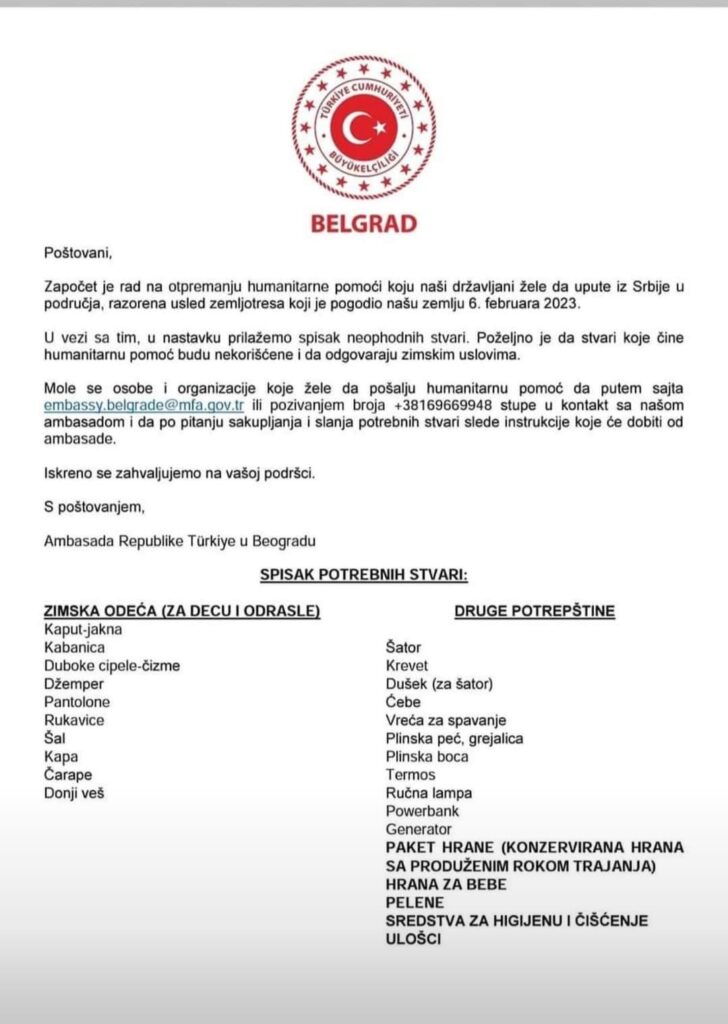 TÜRKİYE CUMHURİYETİ
BÜYÜKELÇİLİĞİ

BELGRAD

Poštovani,

Započet je rad na otpremanju humanitarne pomoći koju naši državljani žele da upute iz Srbije u područja, razorena usled zemljotresa koji je pogodio našu zemlju 6. februara 2023.

U vezi sa tim, u nastavku prilažemo spisak neophodnih stvari. Poželjno je da stvari koje čine humanitarnu pomoć budu nekorišćene i da odgovaraju zimskim uslovima.

Mole se osobe i organizacije koje žele da pošalju humanitarnu pomoć da putem sajta embassy.belgrade@mfa.gov.tr ili pozivanjem broja +38169669948 stupe u kontakt sa našom ambasadom i da po pitanju sakupljanja i slanja potrebnih stvari slede instrukcije koje će dobiti od ambasade.

Iskreno se zahvaljujemo na vašoj podršci.

S poštovanjem,

Ambasada Republike Türkiye u Beogradu

SPISAK POTREBNIH STVARI:

ZIMSKA ODEĆA (ZA DECU I ODRASLE)
Kaput-jakna
Kabanica
Duboke cipele-čizme
Džemper
Pantolone
Rukavice
Šal
Kapa
Čarape
Donji veš

DRUGE POTREPŠTINE
Šator
Krevet
Dušek (za šator)
Ćebe
Vreća za spavanje
Plinska peć, grejalica
Plinska boca
Termos
Ručna lampa
Powerbank
Generator
PAKET HRANE (KONZERVIRANA HRANA SA PRODUŽENIM ROKOM TRAJANJA)
HRANA ZA BEBE
PELENE
SREDSTVA ZA HIGIJENU I ČIŠĆENJE
ULOŠCI